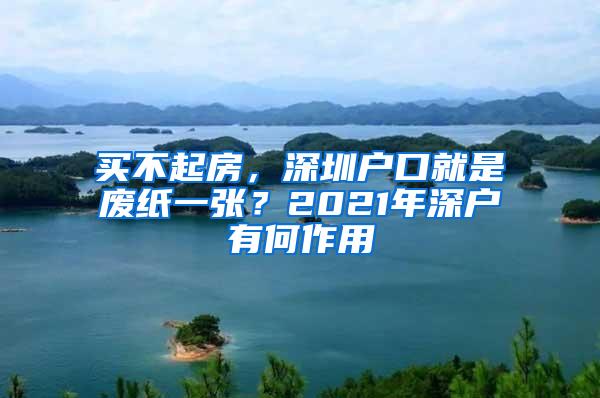 买不起房，深圳户口就是废纸一张？2021年深户有何作用